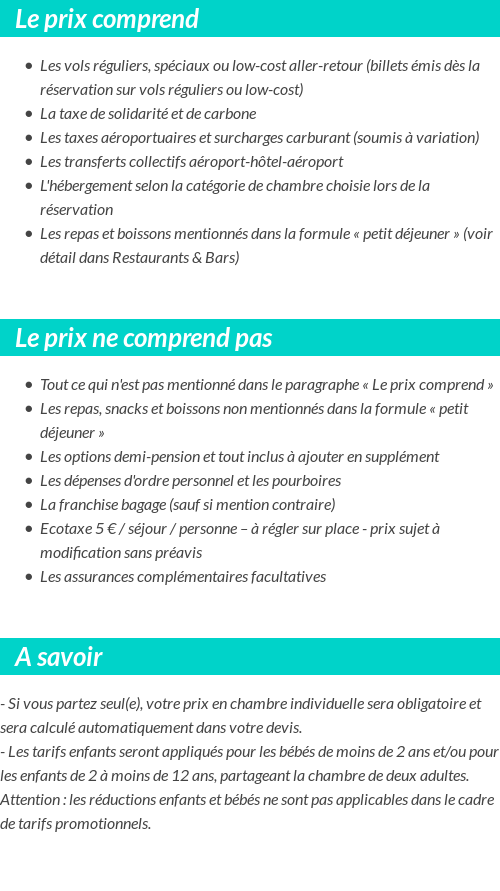 Le prix comprend

- Les vols réguliers, spéciaux ou low-cost aller-retour (billets émis dès la réservation sur vols réguliers ou low-cost)
- La taxe de solidarité et de carbone
- Les taxes aéroportuaires et surcharges carburant (soumis à variation)
- Les transferts collectifs aéroport-hôtel-aéroport
- L'hébergement selon la catégorie de chambre choisie lors de la réservation
- Les repas et boissons mentionnés dans la formule « petit déjeuner » (voir détail dans Restaurants & Bars)

Le prix ne comprend pas

- Tout ce qui n'est pas mentionné dans le paragraphe « Le prix comprend »
- Les repas, snacks et boissons non mentionnés dans la formule « petit déjeuner »
- Les options demi-pension et tout inclus à ajouter en supplément
- Les dépenses d'ordre personnel et les pourboires
- La franchise bagage (sauf si mention contraire)
- Ecotaxe 5 € / séjour / personne – à régler sur place - prix sujet à modification sans préavis
- Les assurances complémentaires facultatives

A savoir

- Si vous partez seul(e), votre prix en chambre individuelle sera obligatoire et sera calculé automatiquement dans votre devis.
- Les tarifs enfants seront appliqués pour les bébés de moins de 2 ans et/ou pour les enfants de 2 à moins de 12 ans, partageant la chambre de deux adultes.
Attention : les réductions enfants et bébés ne sont pas applicables dans le cadre de tarifs promotionnels.